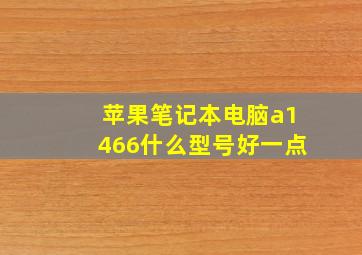 苹果笔记本电脑a1466什么型号好一点